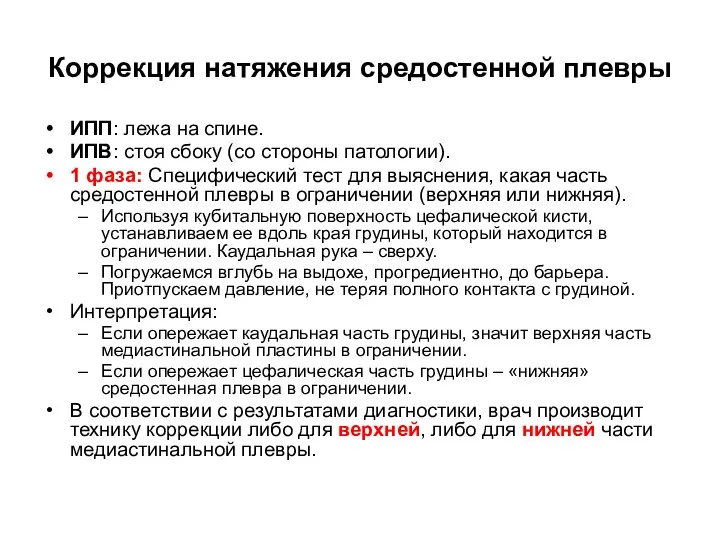 Коррекция натяжения средостенной плевры

• ИПП: лежа на спине.
• ИПВ: стоя сбоку (со стороны патологии).
• 1 фаза: Специфический тест для выяснения, какая часть средостенной плевры в ограничении (верхняя или нижняя).
  – Используя кубитальную поверхность цефалической кисти, устанавливаем ее вдоль края грудины, который находится в ограничении. Каудальная рука – сверху.
  – Погружаемся вглубь на выдохе, прогредиентно, до барьера. Приотпускаем давление, не теряя полного контакта с грудиной.
• Интерпретация:
  – Если опережает каудальная часть грудины, значит верхняя часть медиастинальной пластины в ограничении.
  – Если опережает цефалическая часть грудины – «нижняя» средостенная плевра в ограничении.
• В соответствии с результатами диагностики, врач производит технику коррекции либо для верхней, либо для нижней части медиастинальной плевры.